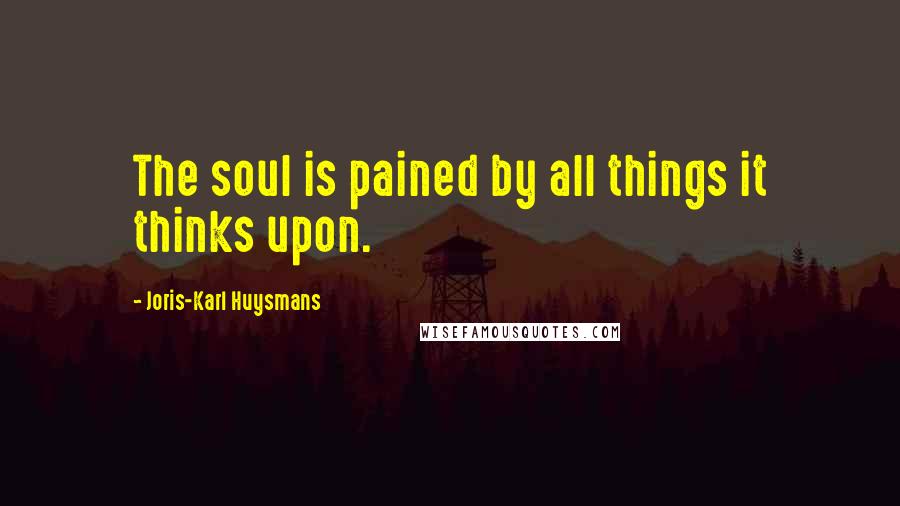 The soul is pained by all things it thinks upon.

- Joris-Karl Huysmans

WISEFAMOUSQUOTES.COM